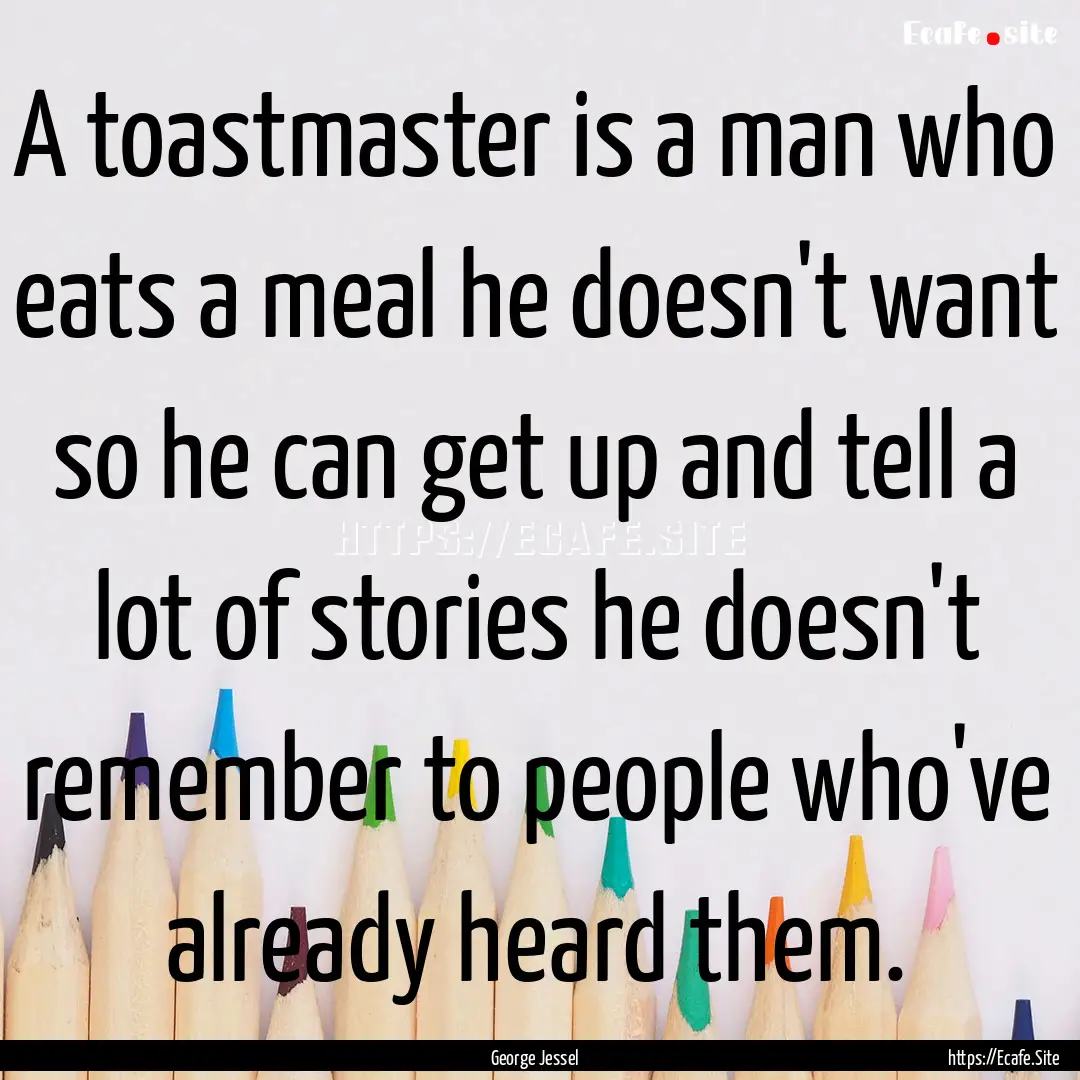 Ecafe.site

A toastmaster is a man who eats a meal he doesn't want so he can get up and tell a lot of stories he doesn't remember to people who've already heard them.

HTTPS://ECAFE.SITE

George Jessel

https://Ecafe.Site